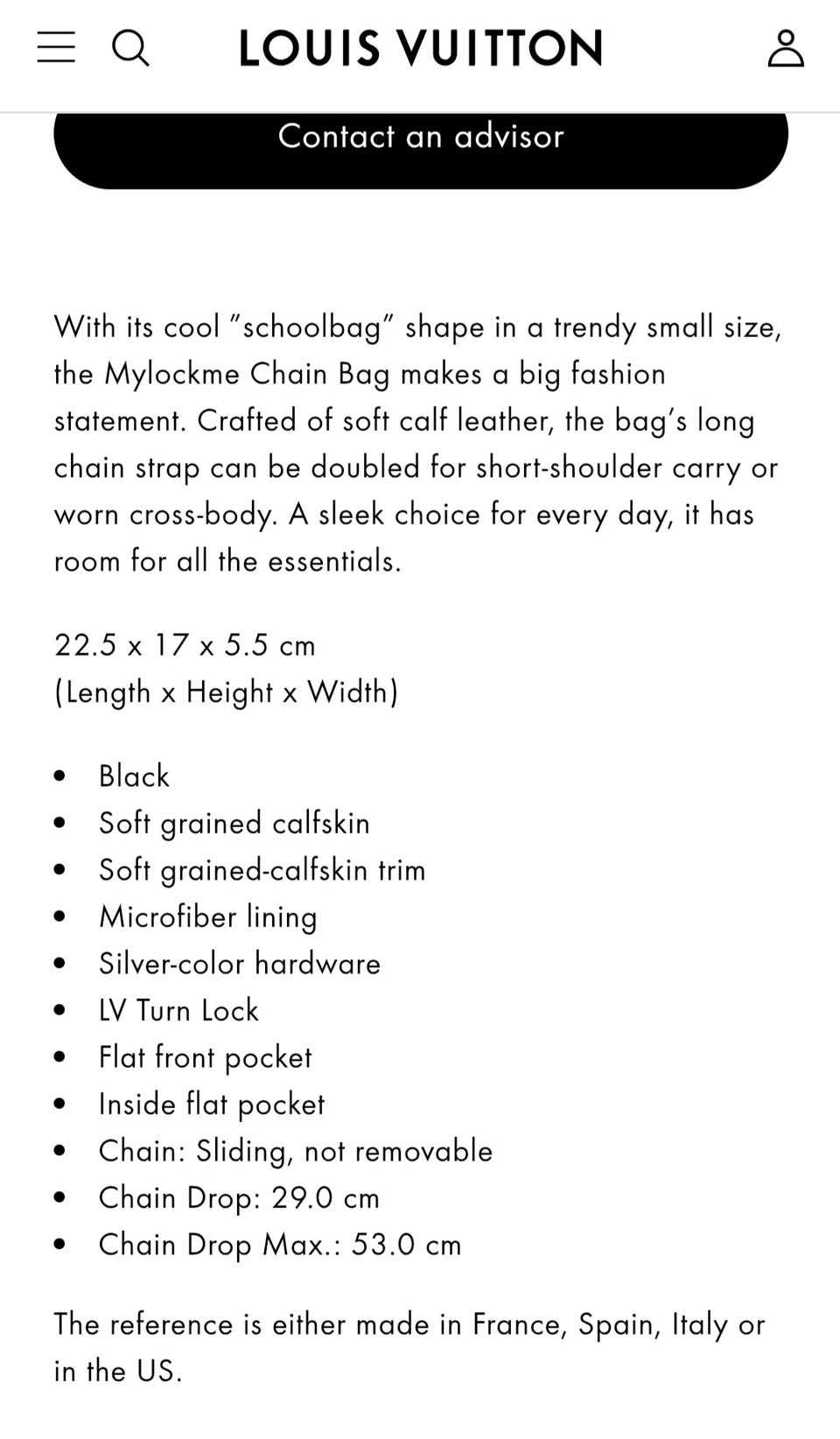 LOUIS VUITTON

Contact an advisor

With its cool "schoolbag" shape in a trendy small size, the Mylockme Chain Bag makes a big fashion statement. Crafted of soft calf leather, the bag's long chain strap can be doubled for short-shoulder carry or worn cross-body. A sleek choice for every day, it has room for all the essentials.

22.5 x 17 x 5.5 cm
(Length x Height x Width)

- Black
- Soft grained calfskin
- Soft grained-calfskin trim
- Microfiber lining
- Silver-color hardware
- LV Turn Lock
- Flat front pocket
- Inside flat pocket
- Chain: Sliding, not removable
- Chain Drop: 29.0 cm
- Chain Drop Max.: 53.0 cm

The reference is either made in France, Spain, Italy or in the US.